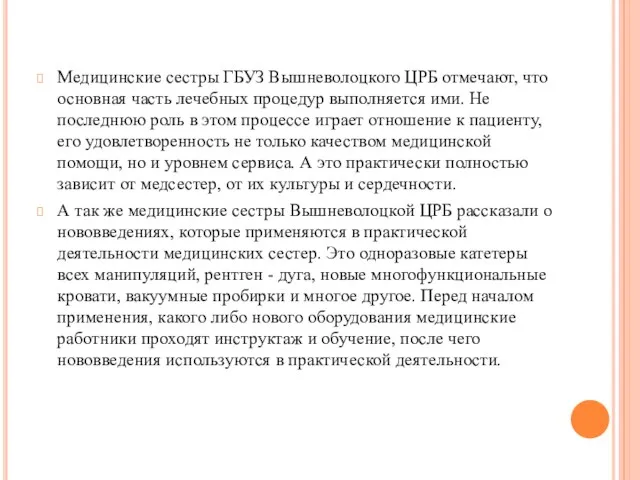 Медицинские сестры ГБУЗ Вышневолоцкого ЦРБ отмечают, что основная часть лечебных процедур выполняется ими. Не последнюю роль в этом процессе играет отношение к пациенту, его удовлетворенность не только качеством медицинской помощи, но и уровнем сервиса. А это практически полностью зависит от медсестер, от их культуры и сердечности.

А так же медицинские сестры Вышневолоцкой ЦРБ рассказали о нововведениях, которые применяются в практической деятельности медицинских сестер. Это одноразовые катетеры всех манипуляций, рентген - дуга, новые многофункциональные кровати, вакуумные пробирки и многое другое. Перед началом применения, какого либо нового оборудования медицинские работники проходят инструктаж и обучение, после чего нововведения используются в практической деятельности.